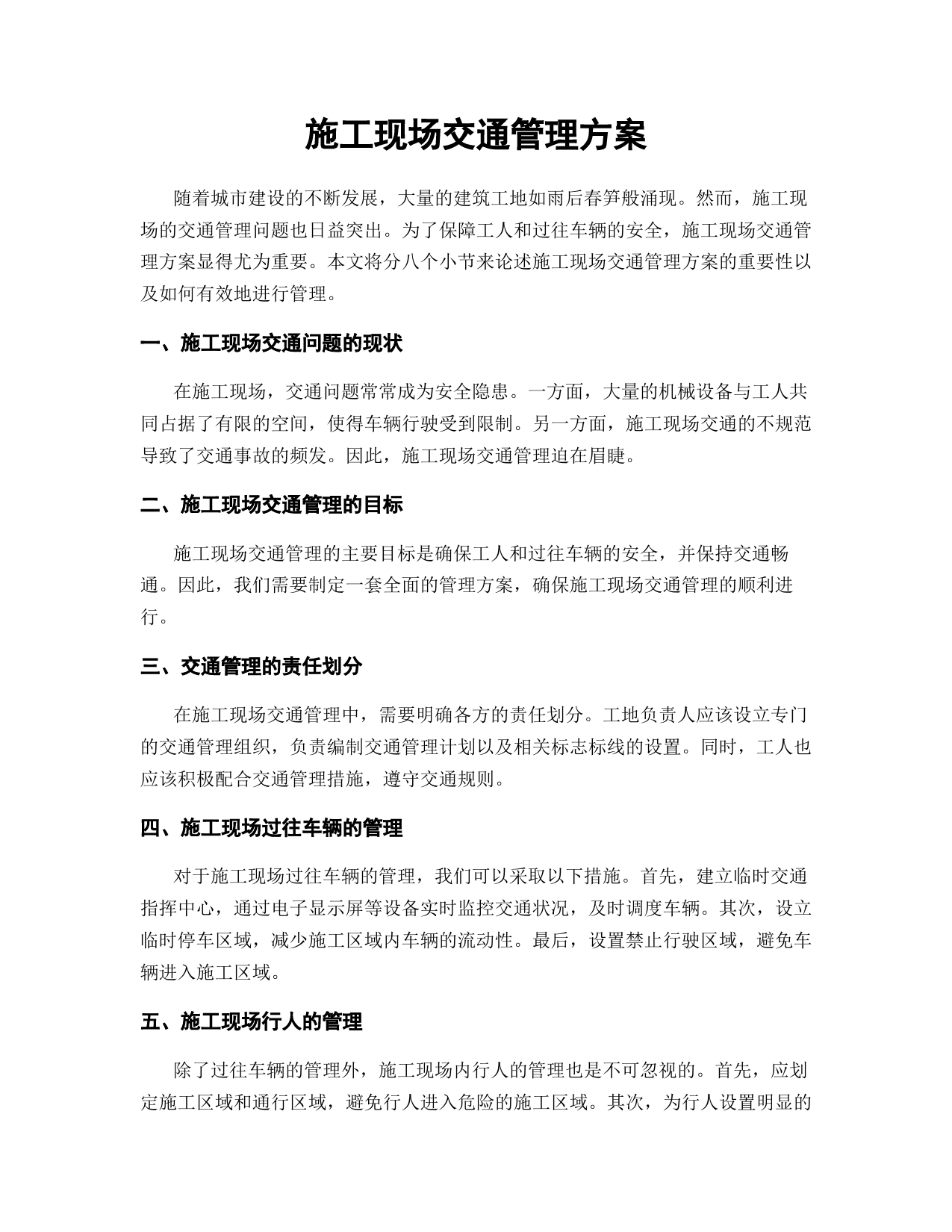 施工现场交通管理方案

随着城市建设的不断发展，大量的建筑工地如雨后春笋般涌现。然而，施工现场的交通管理问题也日益突出。为了保障工人和过往车辆的安全，施工现场交通管理方案显得尤为重要。本文将分八个小节来论述施工现场交通管理方案的重要性以及如何有效地进行管理。

一、施工现场交通问题的现状

在施工现场，交通问题常常成为安全隐患。一方面，大量的机械设备与工人共同占据了有限的空间，使得车辆行驶受到限制。另一方面，施工现场交通的不规范导致了交通事故的频发。因此，施工现场交通管理迫在眉睫。

二、施工现场交通管理的目标

施工现场交通管理的主要目标是确保工人和过往车辆的安全，并保持交通畅通。因此，我们需要制定一套全面的管理方案，确保施工现场交通管理的顺利进行。

三、交通管理的责任划分

在施工现场交通管理中，需要明确各方的责任划分。工地负责人应该设立专门的交通管理组织，负责编制交通管理计划以及相关标志标线的设置。同时，工人也应该积极配合交通管理措施，遵守交通规则。

四、施工现场过往车辆的管理

对于施工现场过往车辆的管理，我们可以采取以下措施。首先，建立临时交通指挥中心，通过电子显示屏等设备实时监控交通状况，及时调度车辆。其次，设立临时停车区域，减少施工区域内车辆的流动性。最后，设置禁止行驶区域，避免车辆进入施工区域。

五、施工现场行人的管理

除了过往车辆的管理外，施工现场内行人的管理也是不可忽视的。首先，应划定施工区域和通行区域，避免行人进入危险的施工区域。其次，为行人设置明显的